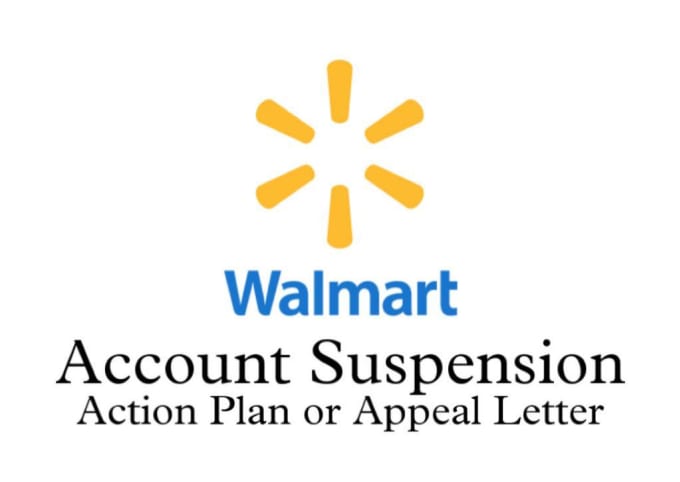 Walmart
Account Suspension
Action Plan or Appeal Letter